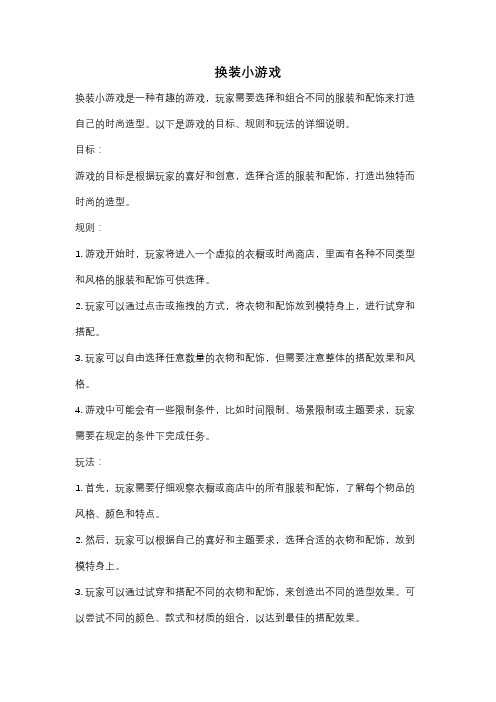 换装小游戏

换装小游戏是一种有趣的游戏，玩家需要选择和组合不同的服装和配饰来打造自己的时尚造型。以下是游戏的目标、规则和玩法的详细说明。

目标：

游戏的目标是根据玩家的喜好和创意，选择合适的服装和配饰，打造出独特而时尚的造型。

规则：

1. 游戏开始时，玩家将进入一个虚拟的衣橱或时尚商店，里面有各种不同类型和风格的服装和配饰可供选择。

2. 玩家可以通过点击或拖拽的方式，将衣物和配饰放到模特身上，进行试穿和搭配。

3. 玩家可以自由选择任意数量的衣物和配饰，但需要注意整体的搭配效果和风格。

4. 游戏中可能会有一些限制条件，比如时间限制、场景限制或主题要求，玩家需要在规定的条件下完成任务。

玩法：

1. 首先，玩家需要仔细观察衣橱或商店中的所有服装和配饰，了解每个物品的风格、颜色和特点。

2. 然后，玩家可以根据自己的喜好和主题要求，选择合适的衣物和配饰，放到模特身上。

3. 玩家可以通过试穿和搭配不同的衣物和配饰，来创造出不同的造型效果。可以尝试不同的颜色、款式和材质的组合，以达到最佳的搭配效果。